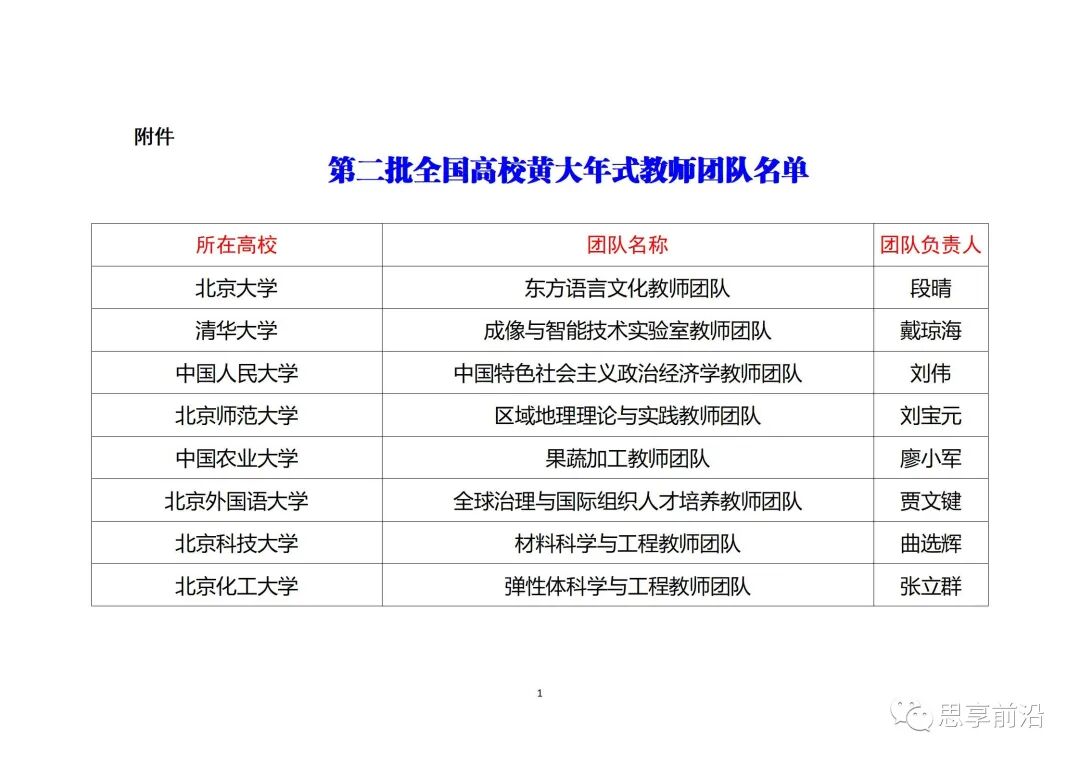 附件

第二批全国高校黄大年式教师团队名单

| 所在高校 | 团队名称 | 团队负责人 |
|---|---|---|
| 北京大学 | 东方语言文化教师团队 | 段晴 |
| 清华大学 | 成像与智能技术实验室教师团队 | 戴琼海 |
| 中国人民大学 | 中国特色社会主义政治经济学教师团队 | 刘伟 |
| 北京师范大学 | 区域地理理论与实践教师团队 | 刘宝元 |
| 中国农业大学 | 果蔬加工教师团队 | 廖小军 |
| 北京外国语大学 | 全球治理与国际组织人才培养教师团队 | 贾文键 |
| 北京科技大学 | 材料科学与工程教师团队 | 曲选辉 |
| 北京化工大学 | 弹性体科学与工程教师团队 | 张立群 |

1

思享前沿